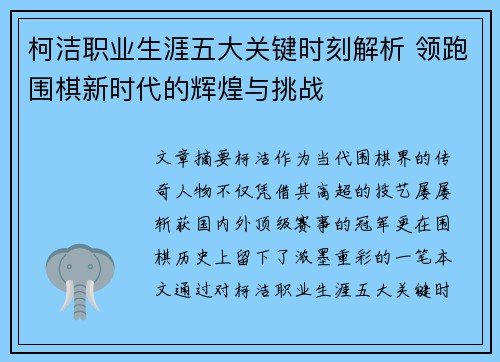 柯洁职业生涯五大关键时刻解析 领跑围棋新时代的辉煌与挑战

文章摘要柯洁作为当代围棋界的传奇人物不仅凭借其高超的技艺屡屡斩获国内外顶级赛事的冠军更在围棋历史上留下了浓墨重彩的一笔本文通过对柯洁职业生涯五大关键时